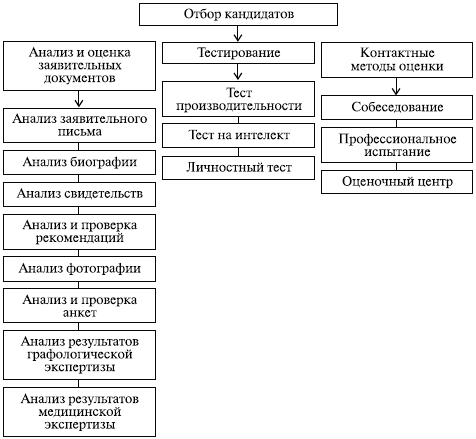 Отбор кандидатов

Анализ и оценка заявительных документов

Анализ заявительного письма

Анализ биографии

Анализ свидетельств

Анализ и проверка рекомендаций

Анализ фотографии

Анализ и проверка анкет

Анализ результатов графологической экспертизы

Анализ результатов медицинской экспертизы

Тестирование

Тест производительности

Тест на интелект

Личностный тест

Контактные методы оценки

Собеседование

Профессиональное испытание

Оценочный центр